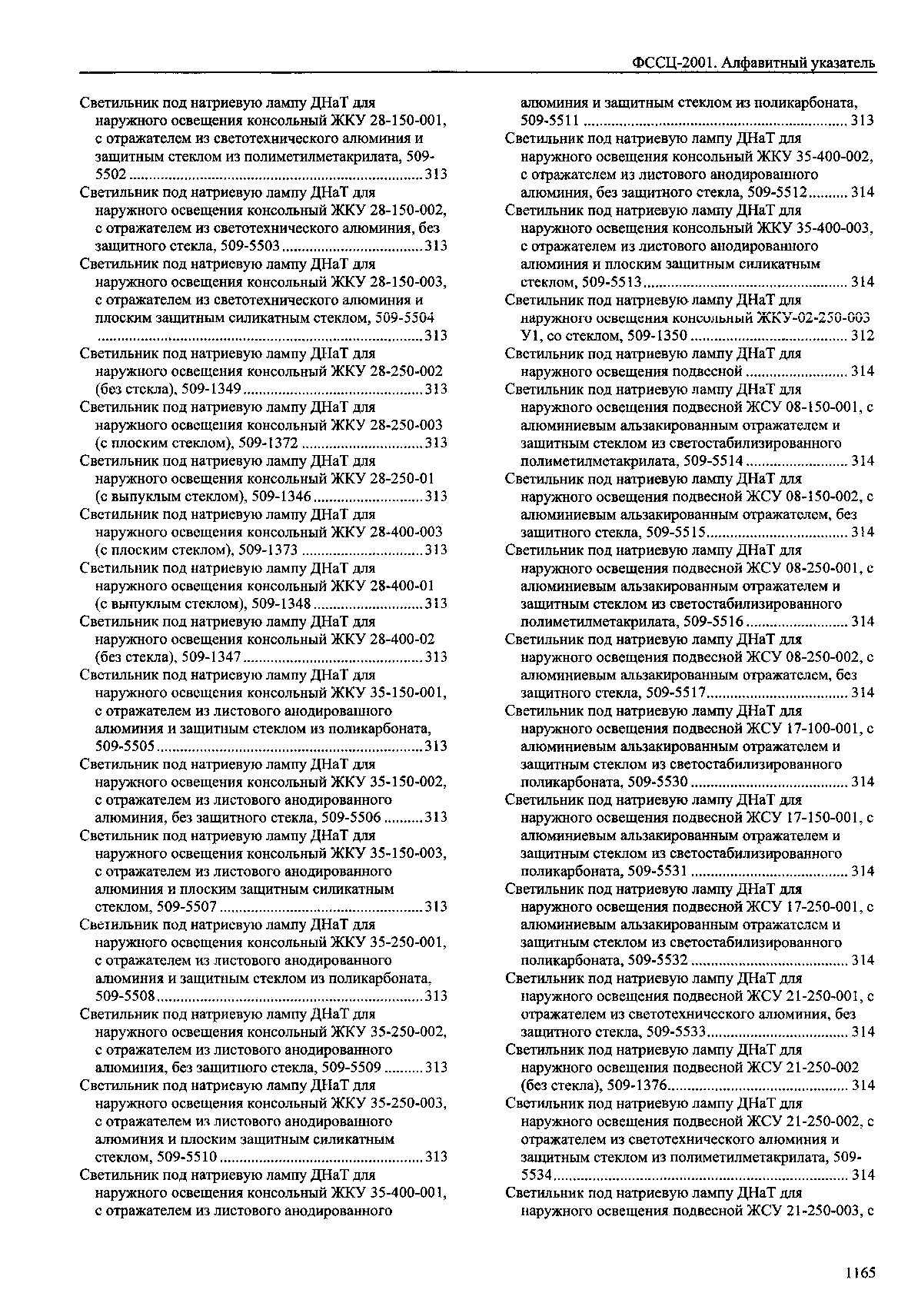 ФССЦ-2001. Алфавитный указатель

Светильник под натриевую лампу ДНаТ для наружного освещения консольный ЖКУ 28-150-001, с отражателем из светотехнического алюминия и защитным стеклом из полиметилметакрилата, 509-5502 ........ 313

Светильник под натриевую лампу ДНаТ для наружного освещения консольный ЖКУ 28-150-002, с отражателем из светотехнического алюминия, без защитного стекла, 509-5503 ........ 313

Светильник под натриевую лампу ДНаТ для наружного освещения консольный ЖКУ 28-150-003, с отражателем из светотехнического алюминия и плоским защитным силикатным стеклом, 509-5504 ........ 313

Светильник под натриевую лампу ДНаТ для наружного освещения консольный ЖКУ 28-250-002 (без стекла), 509-1349 ........ 313

Светильник под натриевую лампу ДНаТ для наружного освещения консольный ЖКУ 28-250-003 (с плоским стеклом), 509-1372 ........ 313

Светильник под натриевую лампу ДНаТ для наружного освещения консольный ЖКУ 28-250-01 (с выпуклым стеклом), 509-1346 ........ 313

Светильник под натриевую лампу ДНаТ для наружного освещения консольный ЖКУ 28-400-003 (с плоским стеклом), 509-1373 ........ 313

Светильник под натриевую лампу ДНаТ для наружного освещения консольный ЖКУ 28-400-01 (с выпуклым стеклом), 509-1348 ........ 313

Светильник под натриевую лампу ДНаТ для наружного освещения консольный ЖКУ 28-400-02 (без стекла), 509-1347 ........ 313

Светильник под натриевую лампу ДНаТ для наружного освещения консольный ЖКУ 35-150-001, с отражателем из листового анодированного алюминия и защитным стеклом из поликарбоната, 509-5505 ........ 313

Светильник под натриевую лампу ДНаТ для наружного освещения консольный ЖКУ 35-150-002, с отражателем из листового анодированного алюминия, без защитного стекла, 509-5506 ........ 313

Светильник под натриевую лампу ДНаТ для наружного освещения консольный ЖКУ 35-150-003, с отражателем из листового анодированного алюминия и плоским защитным силикатным стеклом, 509-5507 ........ 313

Светильник под натриевую лампу ДНаТ для наружного освещения консольный ЖКУ 35-250-001, с отражателем из листового анодированного алюминия и защитным стеклом из поликарбоната, 509-5508 ........ 313

Светильник под натриевую лампу ДНаТ для наружного освещения консольный ЖКУ 35-250-002, с отражателем из листового анодированного алюминия, без защитного стекла, 509-5509 ........ 313

Светильник под натриевую лампу ДНаТ для наружного освещения консольный ЖКУ 35-250-003, с отражателем из листового анодированного алюминия и плоским защитным силикатным стеклом, 509-5510 ........ 313

Светильник под натриевую лампу ДНаТ для наружного освещения консольный ЖКУ 35-400-001, с отражателем из листового анодированного алюминия и защитным стеклом из поликарбоната, 509-5511 ........ 313

Светильник под натриевую лампу ДНаТ для наружного освещения консольный ЖКУ 35-400-002, с отражателем из листового анодированного алюминия, без защитного стекла, 509-5512 ........ 314

Светильник под натриевую лампу ДНаТ для наружного освещения консольный ЖКУ 35-400-003, с отражателем из листового анодированного алюминия и плоским защитным силикатным стеклом, 509-5513 ........ 314

Светильник под натриевую лампу ДНаТ для наружного освещения консольный ЖКУ-02-250-003 У1, со стеклом, 509-1350 ........ 312

Светильник под натриевую лампу ДНаТ для наружного освещения подвесной ........ 314

Светильник под натриевую лампу ДНаТ для наружного освещения подвесной ЖСУ 08-150-001, с алюминиевым альзакированным отражателем и защитным стеклом из светостабилизированного полиметилметакрилата, 509-5514 ........ 314

Светильник под натриевую лампу ДНаТ для наружного освещения подвесной ЖСУ 08-150-002, с алюминиевым альзакированным отражателем, без защитного стекла, 509-5515 ........ 314

Светильник под натриевую лампу ДНаТ для наружного освещения подвесной ЖСУ 08-250-001, с алюминиевым альзакированным отражателем и защитным стеклом из светостабилизированного полиметилметакрилата, 509-5516 ........ 314

Светильник под натриевую лампу ДНаТ для наружного освещения подвесной ЖСУ 08-250-002, с алюминиевым альзакированным отражателем, без защитного стекла, 509-5517 ........ 314

Светильник под натриевую лампу ДНаТ для наружного освещения подвесной ЖСУ 17-100-001, с алюминиевым альзакированным отражателем и защитным стеклом из светостабилизированного поликарбоната, 509-5530 ........ 314

Светильник под натриевую лампу ДНаТ для наружного освещения подвесной ЖСУ 17-150-001, с алюминиевым альзакированным отражателем и защитным стеклом из светостабилизированного поликарбоната, 509-5531 ........ 314

Светильник под натриевую лампу ДНаТ для наружного освещения подвесной ЖСУ 17-250-001, с алюминиевым альзакированным отражателем и защитным стеклом из светостабилизированного поликарбоната, 509-5532 ........ 314

Светильник под натриевую лампу ДНаТ для наружного освещения подвесной ЖСУ 21-250-001, с отражателем из светотехнического алюминия, без защитного стекла, 509-5533 ........ 314

Светильник под натриевую лампу ДНаТ для наружного освещения подвесной ЖСУ 21-250-002 (без стекла), 509-1376 ........ 314

Светильник под натриевую лампу ДНаТ для наружного освещения подвесной ЖСУ 21-250-002, с отражателем из светотехнического алюминия и защитным стеклом из полиметилметакрилата, 509-5534 ........ 314

Светильник под натриевую лампу ДНаТ для наружного освещения подвесной ЖСУ 21-250-003, с

1165